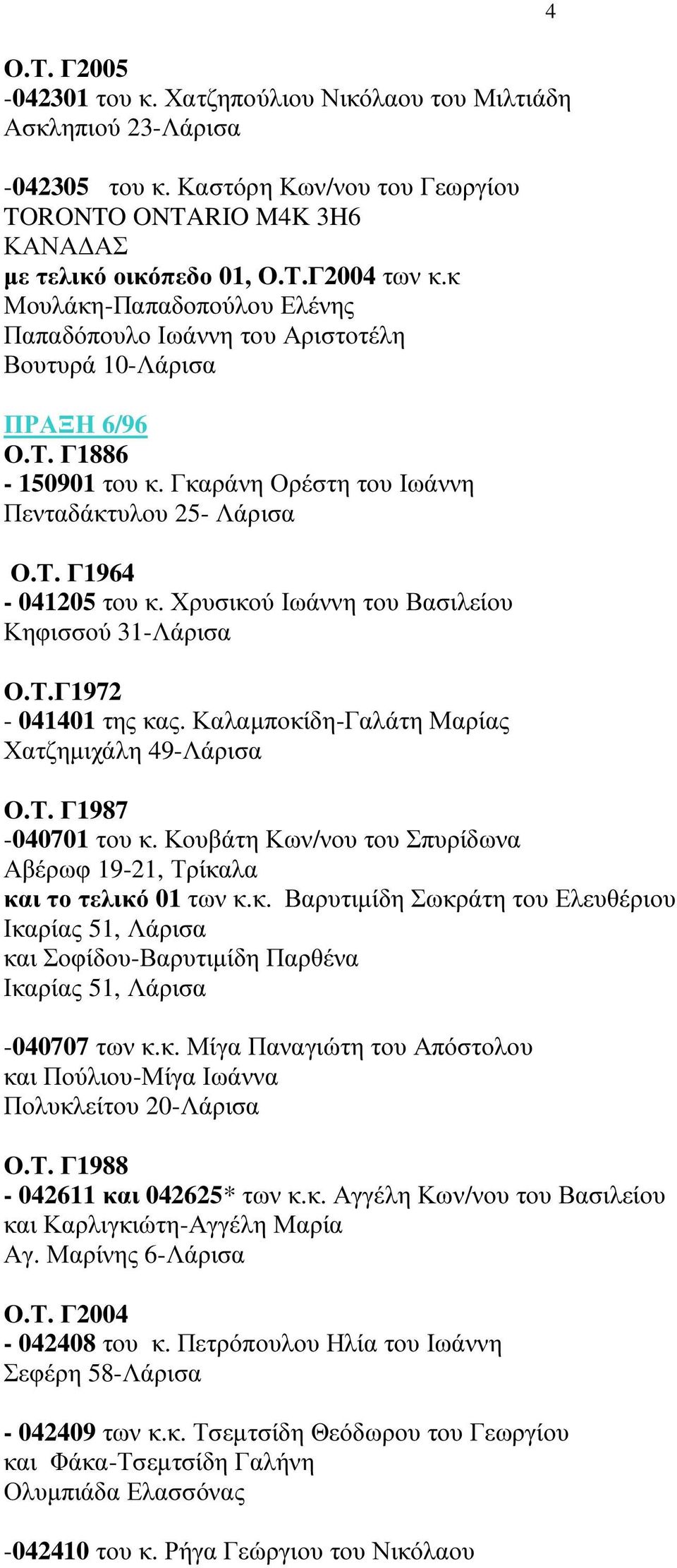 4

Ο.Τ. Γ2005
-042301 του κ. Χατζηπούλιου Νικόλαου του Μιλτιάδη
Ασκληπιού 23-Λάρισα

-042305 του κ. Καστόρη Κων/νου του Γεωργίου
TORONTO ONTARIO M4K 3H6
ΚΑΝΑΔΑΣ
με τελικό οικόπεδο 01, Ο.Τ.Γ2004 των κ.κ
Μουλάκη-Παπαδοπούλου Ελένης
Παπαδόπουλο Ιωάννη του Αριστοτέλη
Βουτυρά 10-Λάρισα

ΠΡΑΞΗ 6/96
Ο.Τ. Γ1886
- 150901 του κ. Γκαράνη Ορέστη του Ιωάννη
Πενταδάκτυλου 25- Λάρισα

Ο.Τ. Γ1964
- 041205 του κ. Χρυσικού Ιωάννη του Βασιλείου
Κηφισσού 31-Λάρισα

Ο.Τ.Γ1972
- 041401 της κας. Καλαμποκίδη-Γαλάτη Μαρίας
Χατζημιχάλη 49-Λάρισα

Ο.Τ. Γ1987
-040701 του κ. Κουβάτη Κων/νου του Σπυρίδωνα
Αβέρωφ 19-21, Τρίκαλα
και το τελικό 01 των κ.κ. Βαρυτιμίδη Σωκράτη του Ελευθέριου
Ικαρίας 51, Λάρισα
και Σοφίδου-Βαρυτιμίδη Παρθένα
Ικαρίας 51, Λάρισα

-040707 των κ.κ. Μίγα Παναγιώτη του Απόστολου
και Πούλιου-Μίγα Ιωάννα
Πολυκλείτου 20-Λάρισα

Ο.Τ. Γ1988
- 042611 και 042625* των κ.κ. Αγγέλη Κων/νου του Βασιλείου
και Καρλιγκιώτη-Αγγέλη Μαρία
Αγ. Μαρίνης 6-Λάρισα

Ο.Τ. Γ2004
- 042408 του κ. Πετρόπουλου Ηλία του Ιωάννη
Σεφέρη 58-Λάρισα

- 042409 των κ.κ. Τσεμτσίδη Θεόδωρου του Γεωργίου
και Φάκα-Τσεμτσίδη Γαλήνη
Ολυμπιάδα Ελασσόνας

-042410 του κ. Ρήγα Γεώργιου του Νικόλαου